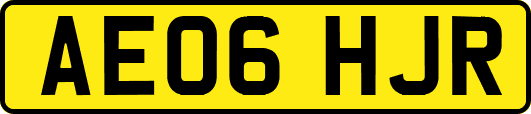 AE06 HJR